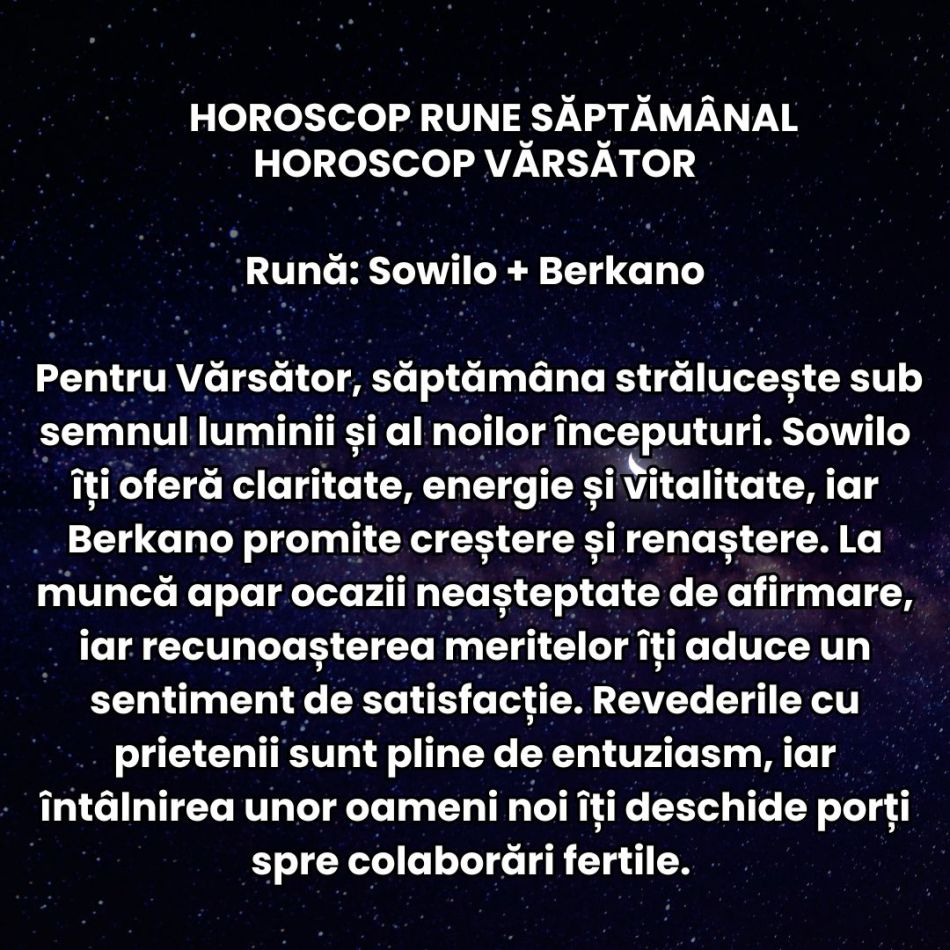 HOROSCOP RUNE SĂPTĂMÂNAL
HOROSCOP VĂRSĂTOR

Rună: Sowilo + Berkano

Pentru Vărsător, săptămâna strălucește sub semnul luminii și al noilor începuturi. Sowilo îți oferă claritate, energie și vitalitate, iar Berkano promite creștere și renaștere. La muncă apar ocazii neașteptate de afirmare, iar recunoașterea meritelor îți aduce un sentiment de satisfacție. Revederile cu prietenii sunt pline de entuziasm, iar întâlnirea unor oameni noi îți deschide porți spre colaborări fertile.